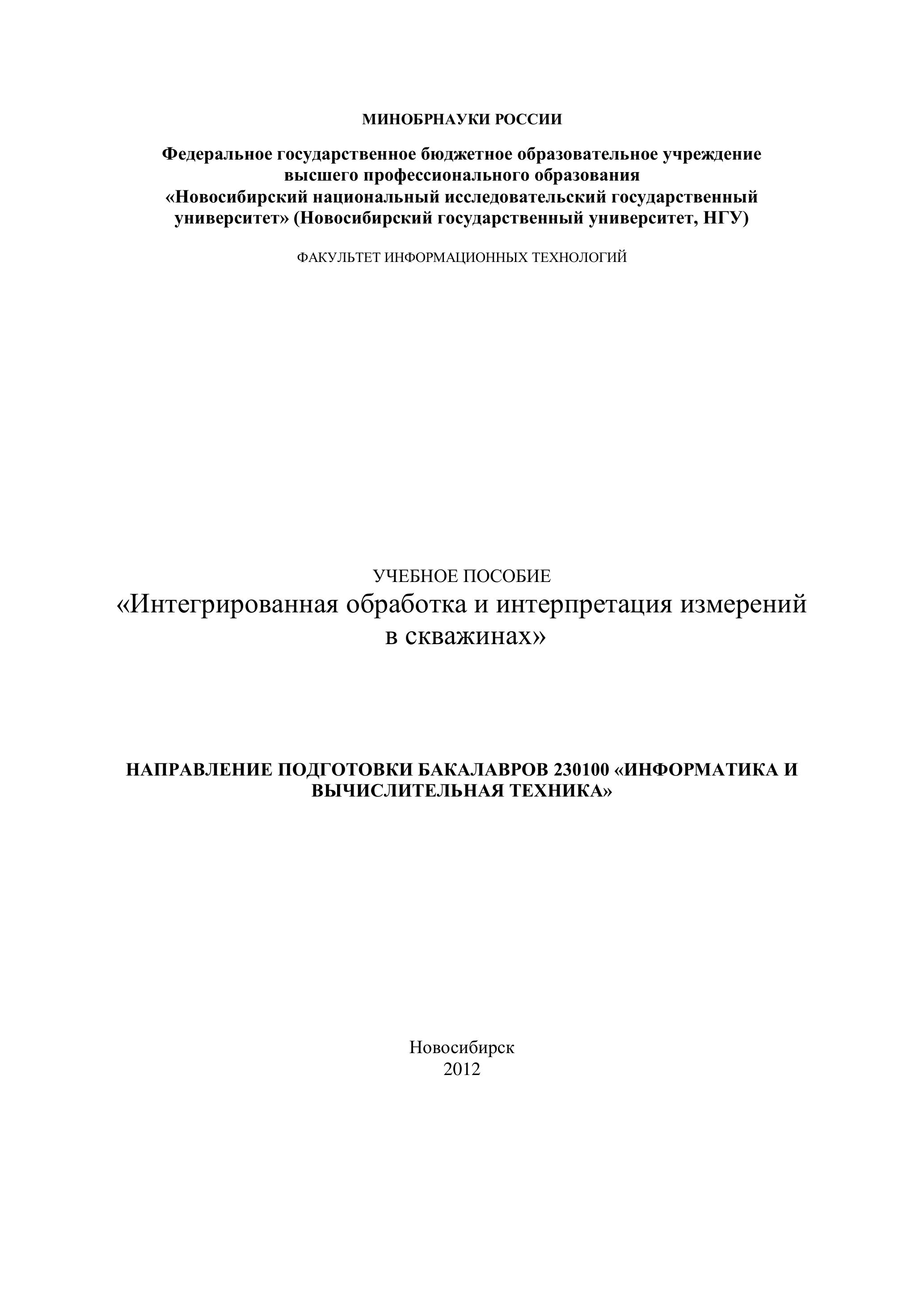 МИНОБРНАУКИ РОССИИ

Федеральное государственное бюджетное образовательное учреждение высшего профессионального образования «Новосибирский национальный исследовательский государственный университет» (Новосибирский государственный университет, НГУ)

ФАКУЛЬТЕТ ИНФОРМАЦИОННЫХ ТЕХНОЛОГИЙ

УЧЕБНОЕ ПОСОБИЕ
«Интегрированная обработка и интерпретация измерений в скважинах»

НАПРАВЛЕНИЕ ПОДГОТОВКИ БАКАЛАВРОВ 230100 «ИНФОРМАТИКА И ВЫЧИСЛИТЕЛЬНАЯ ТЕХНИКА»

Новосибирск
2012